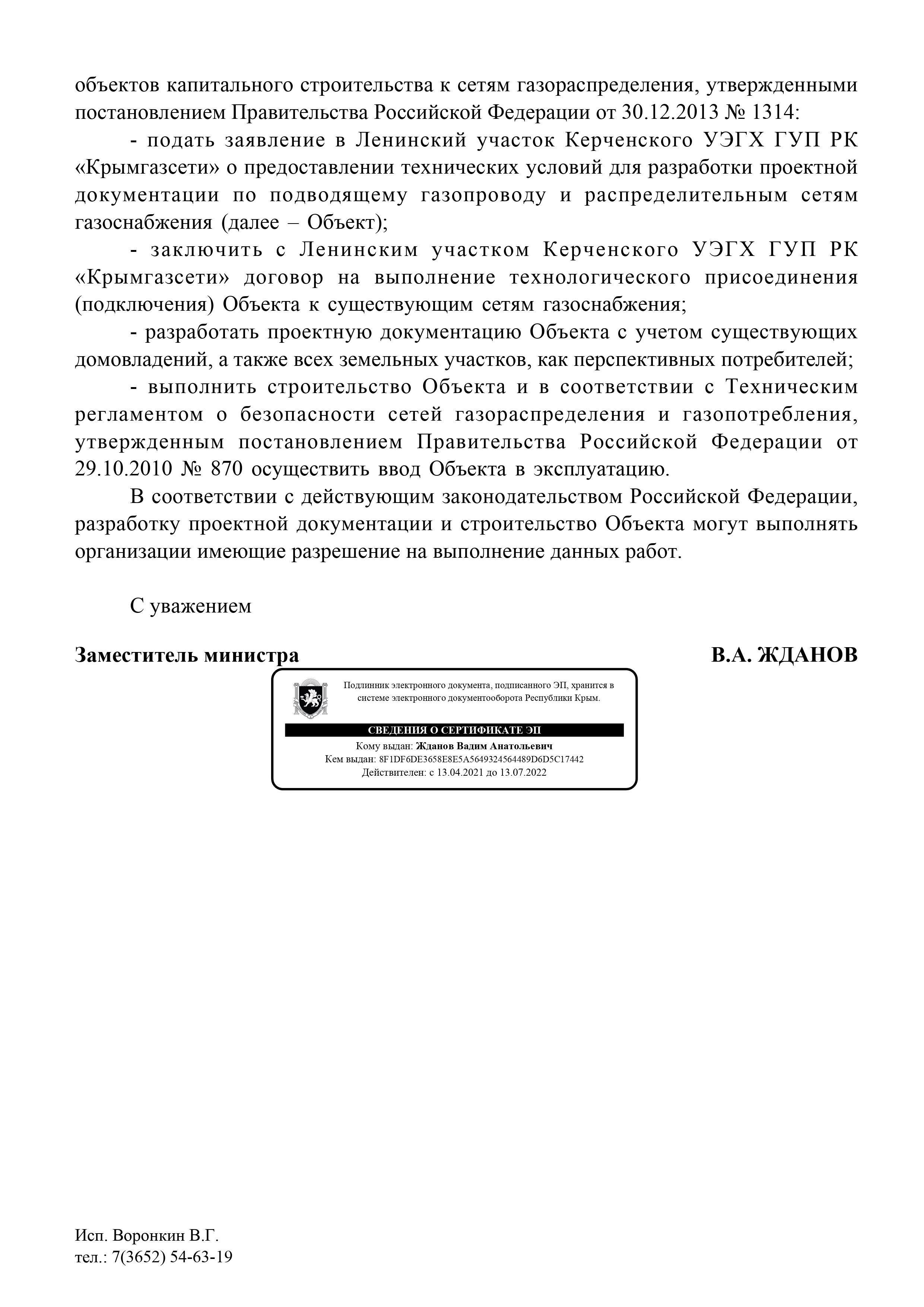 объектов капитального строительства к сетям газораспределения, утвержденными постановлением Правительства Российской Федерации от 30.12.2013 № 1314:

- подать заявление в Ленинский участок Керченского УЭГХ ГУП РК «Крымгазсети» о предоставлении технических условий для разработки проектной документации по подводящему газопроводу и распределительным сетям газоснабжения (далее – Объект);

- заключить с Ленинским участком Керченского УЭГХ ГУП РК «Крымгазсети» договор на выполнение технологического присоединения (подключения) Объекта к существующим сетям газоснабжения;

- разработать проектную документацию Объекта с учетом существующих домовладений, а также всех земельных участков, как перспективных потребителей;

- выполнить строительство Объекта и в соответствии с Техническим регламентом о безопасности сетей газораспределения и газопотребления, утвержденным постановлением Правительства Российской Федерации от 29.10.2010 № 870 осуществить ввод Объекта в эксплуатацию.

В соответствии с действующим законодательством Российской Федерации, разработку проектной документации и строительство Объекта могут выполнять организации имеющие разрешение на выполнение данных работ.

С уважением

Заместитель министра В.А. ЖДАНОВ

Подлинник электронного документа, подписанного ЭП, хранится в системе электронного документооборота Республики Крым.

СВЕДЕНИЯ О СЕРТИФИКАТЕ ЭП
Кому выдан: Жданов Вадим Анатольевич
Кем выдан: 8F1DF6DE3658E8E5A5649324564489D6D5C17442
Действителен: с 13.04.2021 до 13.07.2022

Исп. Воронкин В.Г.
тел.: 7(3652) 54-63-19